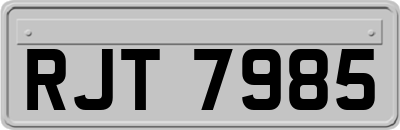 RJT 7985